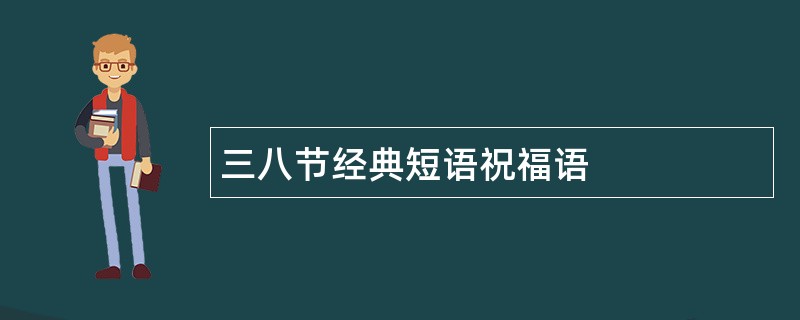 三八节经典短语祝福语